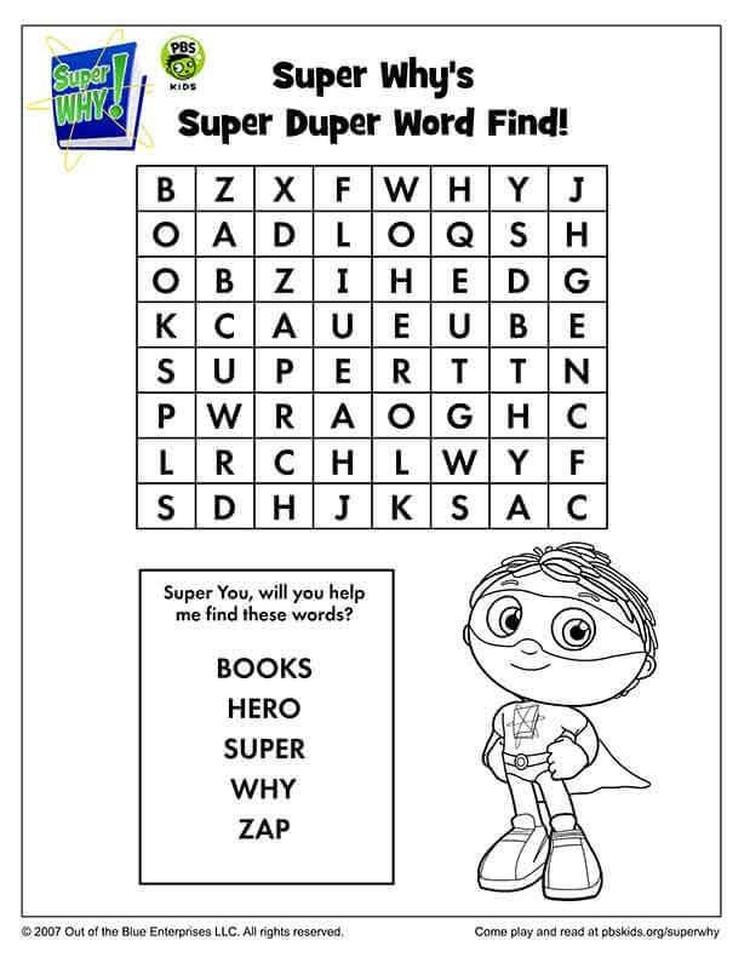 Super WHY!

PBS KIDS

Super Why's
Super Duper Word Find!

| B | Z | X | F | W | H | Y | J |
|---|---|---|---|---|---|---|---|
| O | A | D | L | O | Q | S | H |
| O | B | Z | I | H | E | D | G |
| K | C | A | U | E | U | B | E |
| S | U | P | E | R | T | T | N |
| P | W | R | A | O | G | H | C |
| L | R | C | H | L | W | Y | F |
| S | D | H | J | K | S | A | C |

Super You, will you help me find these words?

BOOKS
HERO
SUPER
WHY
ZAP

© 2007 Out of the Blue Enterprises LLC. All rights reserved.

Come play and read at pbskids.org/superwhy